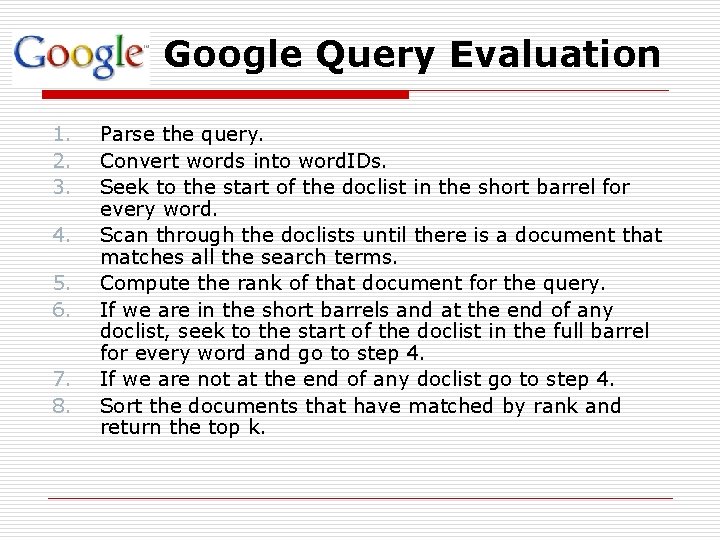 Google™ Google Query Evaluation

1. Parse the query.
2. Convert words into wordIDs.
3. Seek to the start of the doclist in the short barrel for every word.
4. Scan through the doclists until there is a document that matches all the search terms.
5. Compute the rank of that document for the query.
6. If we are in the short barrels and at the end of any doclist, seek to the start of the doclist in the full barrel for every word and go to step 4.
7. If we are not at the end of any doclist go to step 4.
8. Sort the documents that have matched by rank and return the top k.